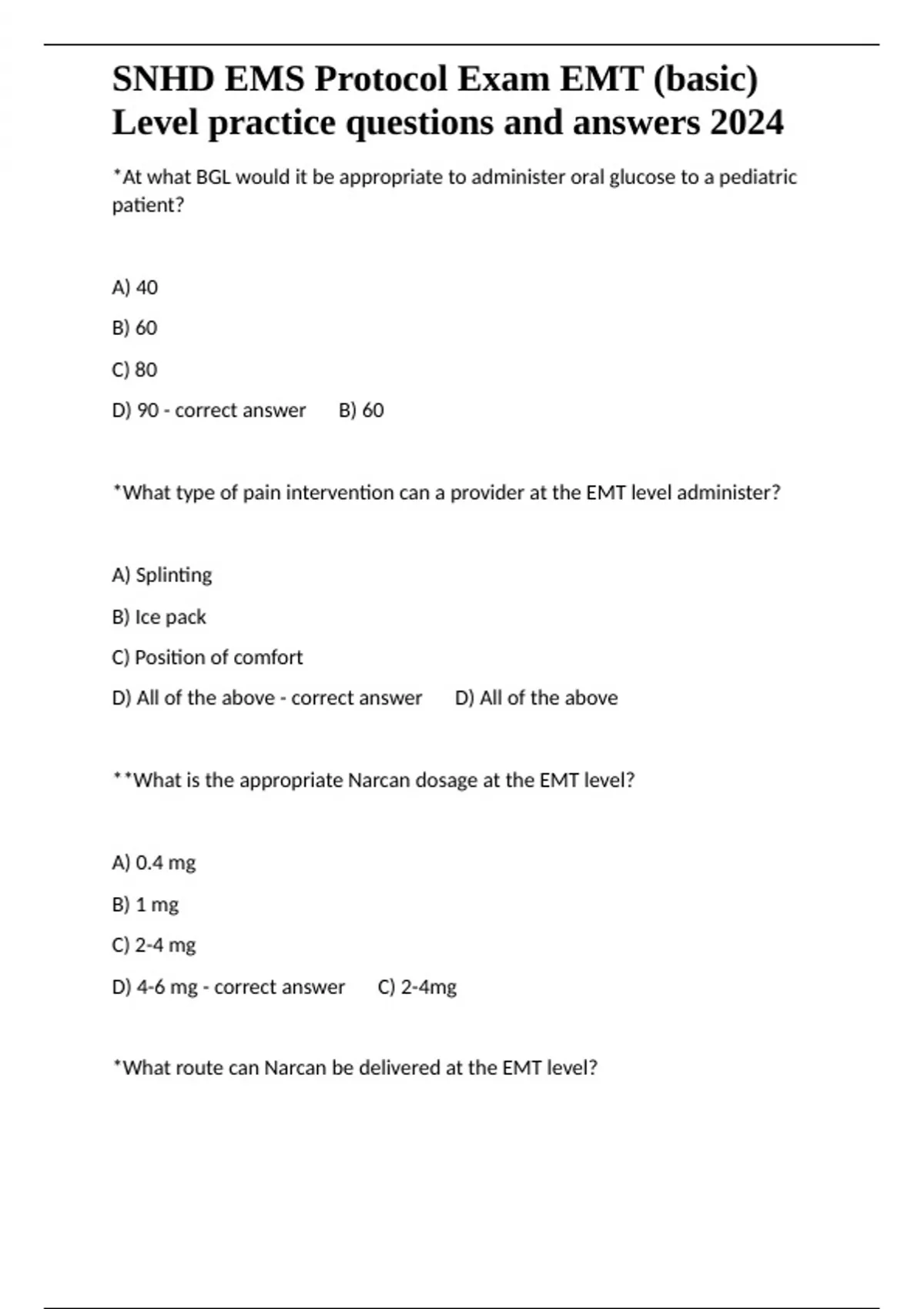 SNHD EMS Protocol Exam EMT (basic) Level practice questions and answers 2024

*At what BGL would it be appropriate to administer oral glucose to a pediatric patient?

A) 40

B) 60

C) 80

D) 90 - correct answer B) 60

*What type of pain intervention can a provider at the EMT level administer?

A) Splinting

B) Ice pack

C) Position of comfort

D) All of the above - correct answer D) All of the above

**What is the appropriate Narcan dosage at the EMT level?

A) 0.4 mg

B) 1 mg

C) 2-4 mg

D) 4-6 mg - correct answer C) 2-4mg

*What route can Narcan be delivered at the EMT level?